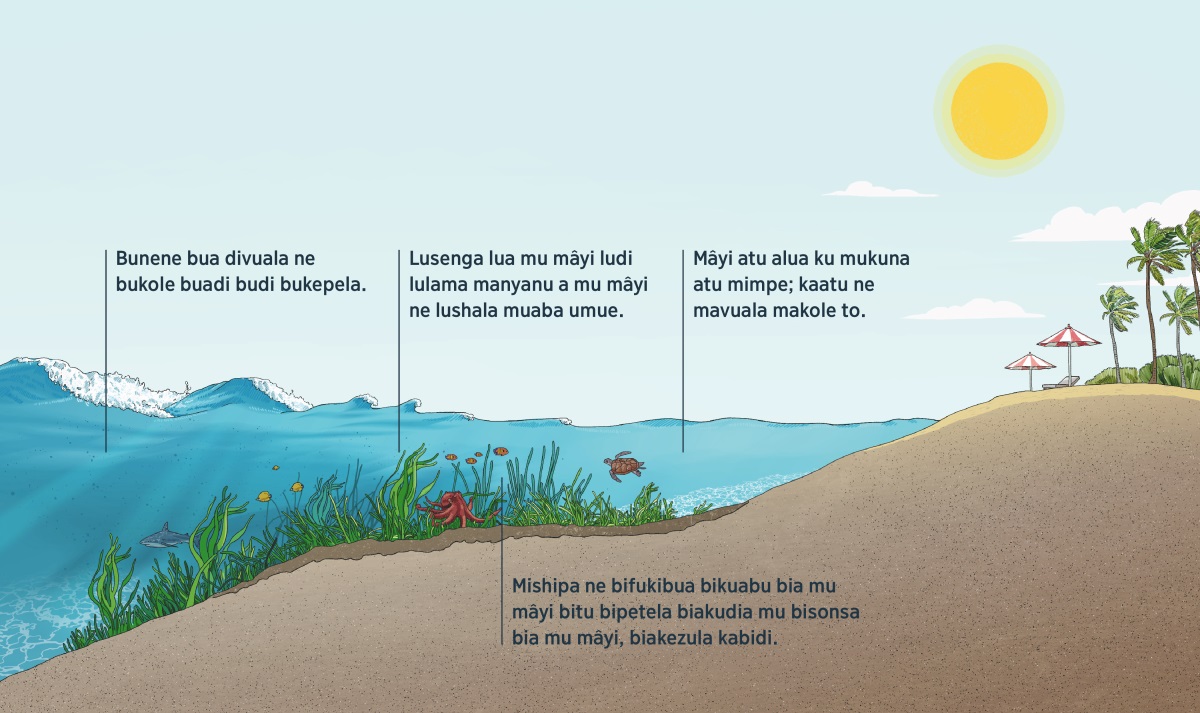 Bunene bua divuala ne bukole buadi budi bukepela.

Lusenga lua mu mâyi ludi lulama manyanu a mu mâyi ne lushala muaba umue.

Mâyi atu alua ku mukuna atu mimpe; kaatu ne mavuala makole to.

Mishipa ne bifukibua bikuabu bia mu mâyi bitu bipetela biakudia mu bisonsa bia mu mâyi, biakezula kabidi.